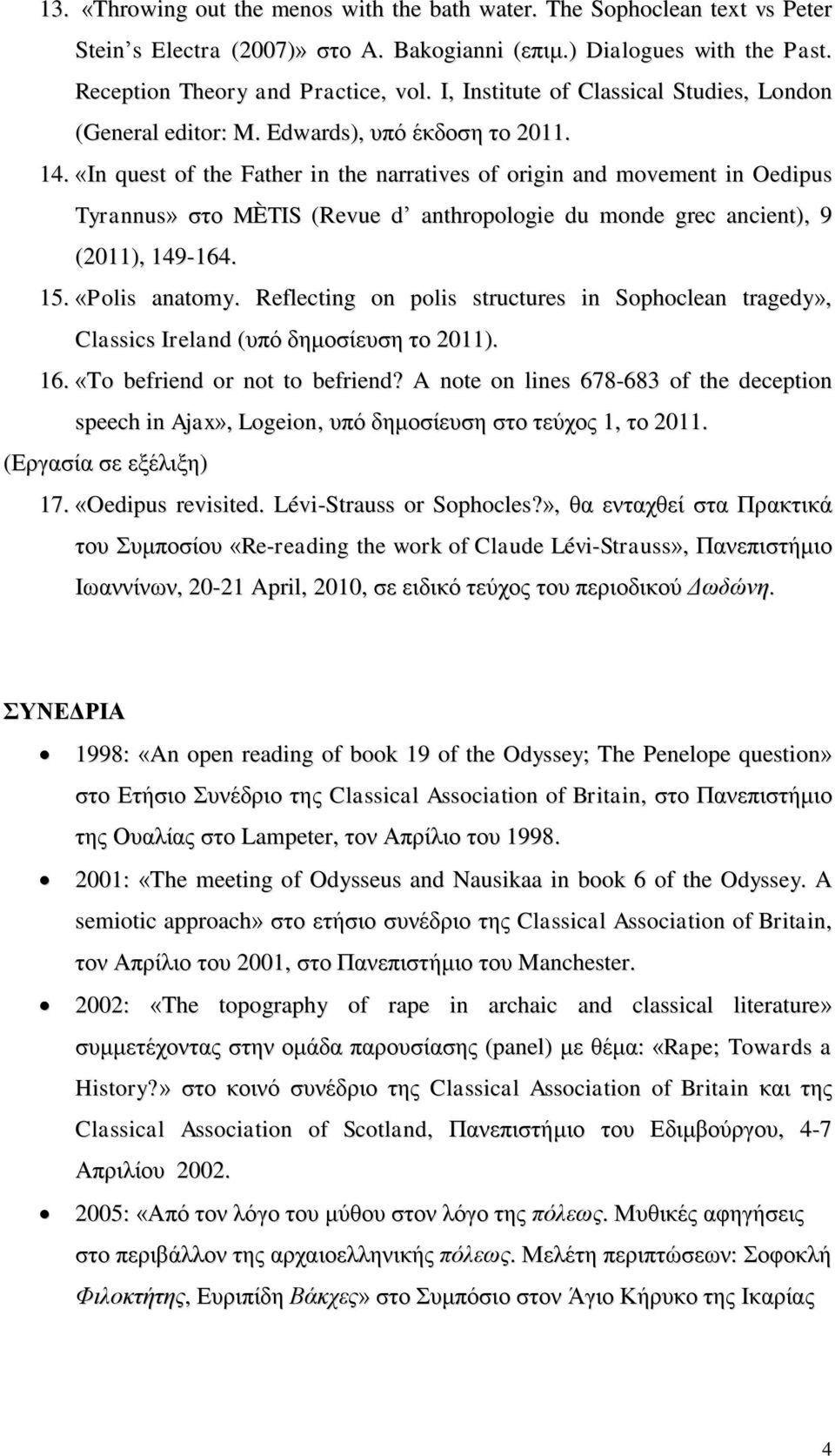 13. «Throwing out the menos with the bath water. The Sophoclean text vs Peter Stein's Electra (2007)» στο A. Bakogianni (επιμ.) Dialogues with the Past. Reception Theory and Practice, vol. I, Institute of Classical Studies, London (General editor: M. Edwards), υπό έκδοση το 2011.

14. «In quest of the Father in the narratives of origin and movement in Oedipus Tyrannus» στο MÈTIS (Revue d' anthropologie du monde grec ancient), 9 (2011), 149-164.

15. «Polis anatomy. Reflecting on polis structures in Sophoclean tragedy», Classics Ireland (υπό δημοσίευση το 2011).

16. «To befriend or not to befriend? A note on lines 678-683 of the deception speech in Ajax», Logeion, υπό δημοσίευση στο τεύχος 1, το 2011.

(Εργασία σε εξέλιξη)

17. «Oedipus revisited. Lévi-Strauss or Sophocles?», θα ενταχθεί στα Πρακτικά του Συμποσίου «Re-reading the work of Claude Lévi-Strauss», Πανεπιστήμιο Ιωαννίνων, 20-21 April, 2010, σε ειδικό τεύχος του περιοδικού Δωδώνη.

ΣΥΝΕΔΡΙΑ

• 1998: «An open reading of book 19 of the Odyssey; The Penelope question» στο Ετήσιο Συνέδριο της Classical Association of Britain, στο Πανεπιστήμιο της Ουαλίας στο Lampeter, τον Απρίλιο του 1998.

• 2001: «The meeting of Odysseus and Nausikaa in book 6 of the Odyssey. A semiotic approach» στο ετήσιο συνέδριο της Classical Association of Britain, τον Απρίλιο του 2001, στο Πανεπιστήμιο του Manchester.

• 2002: «The topography of rape in archaic and classical literature» συμμετέχοντας στην ομάδα παρουσίασης (panel) με θέμα: «Rape; Towards a History?» στο κοινό συνέδριο της Classical Association of Britain και της Classical Association of Scotland, Πανεπιστήμιο του Εδιμβούργου, 4-7 Απριλίου 2002.

• 2005: «Από τον λόγο του μύθου στον λόγο της πόλεως. Μυθικές αφηγήσεις στο περιβάλλον της αρχαιοελληνικής πόλεως. Μελέτη περιπτώσεων: Σοφοκλή Φιλοκτήτης, Ευριπίδη Βάκχες» στο Συμπόσιο στον Άγιο Κήρυκο της Ικαρίας

4